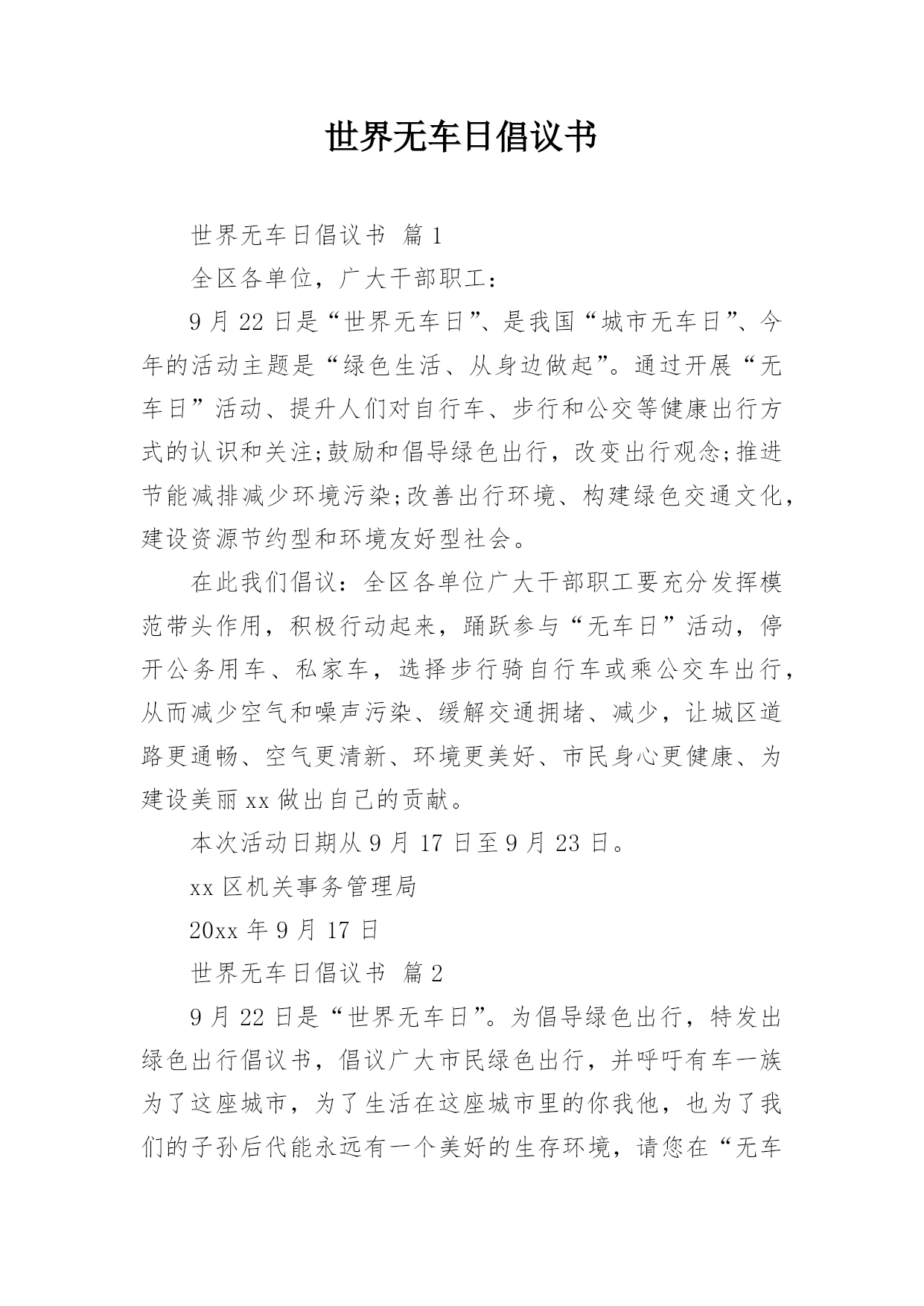 世界无车日倡议书

世界无车日倡议书 篇1

全区各单位，广大干部职工：

9月22日是“世界无车日”、是我国“城市无车日”、今年的活动主题是“绿色生活、从身边做起”。通过开展“无车日”活动、提升人们对自行车、步行和公交等健康出行方式的认识和关注;鼓励和倡导绿色出行，改变出行观念;推进节能减排减少环境污染;改善出行环境、构建绿色交通文化，建设资源节约型和环境友好型社会。

在此我们倡议：全区各单位广大干部职工要充分发挥模范带头作用，积极行动起来，踊跃参与“无车日”活动，停开公务用车、私家车，选择步行骑自行车或乘公交车出行，从而减少空气和噪声污染、缓解交通拥堵、减少，让城区道路更通畅、空气更清新、环境更美好、市民身心更健康、为建设美丽xx做出自己的贡献。

本次活动日期从9月17日至9月23日。

xx区机关事务管理局

20xx年9月17日

世界无车日倡议书 篇2

9月22日是“世界无车日”。为倡导绿色出行，特发出绿色出行倡议书，倡议广大市民绿色出行，并呼吁有车一族为了这座城市，为了生活在这座城市里的你我他，也为了我们的子孙后代能永远有一个美好的生存环境，请您在“无车